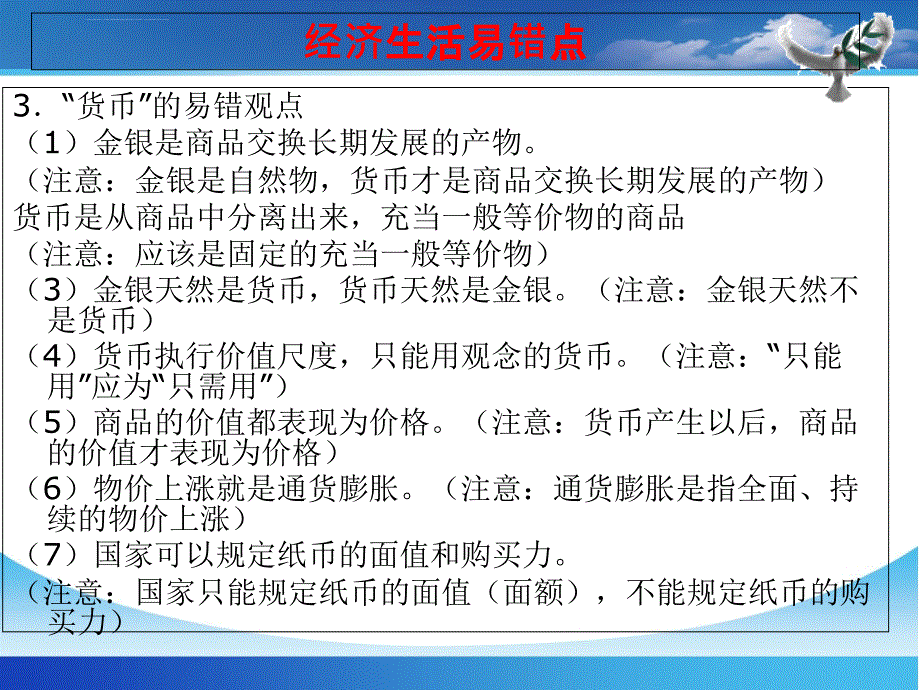 经济生活易错点

3. “货币”的易错观点
（1）金银是商品交换长期发展的产物。
（注意：金银是自然物，货币才是商品交换长期发展的产物）
货币是从商品中分离出来，充当一般等价物的商品
（注意：应该是固定的充当一般等价物）
（3）金银天然是货币，货币天然是金银。（注意：金银天然不是货币）
（4）货币执行价值尺度，只能用观念的货币。（注意：“只能用”应为“只需用”）
（5）商品的价值都表现为价格。（注意：货币产生以后，商品的价值才表现为价格）
（6）物价上涨就是通货膨胀。（注意：通货膨胀是指全面、持续的物价上涨）
（7）国家可以规定纸币的面值和购买力。
（注意：国家只能规定纸币的面值（面额），不能规定纸币的购买力）